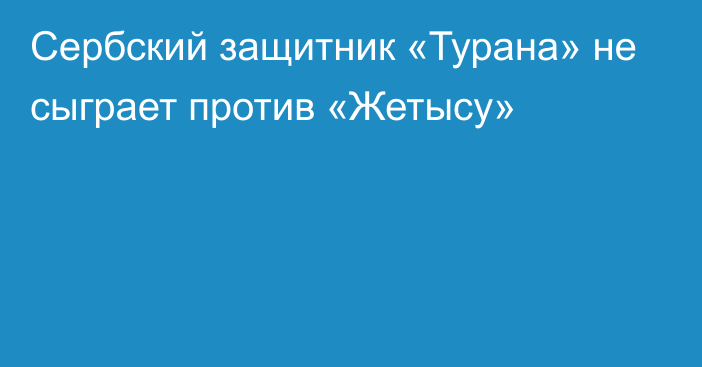 Сербский защитник «Турана» не сыграет против «Жетысу»